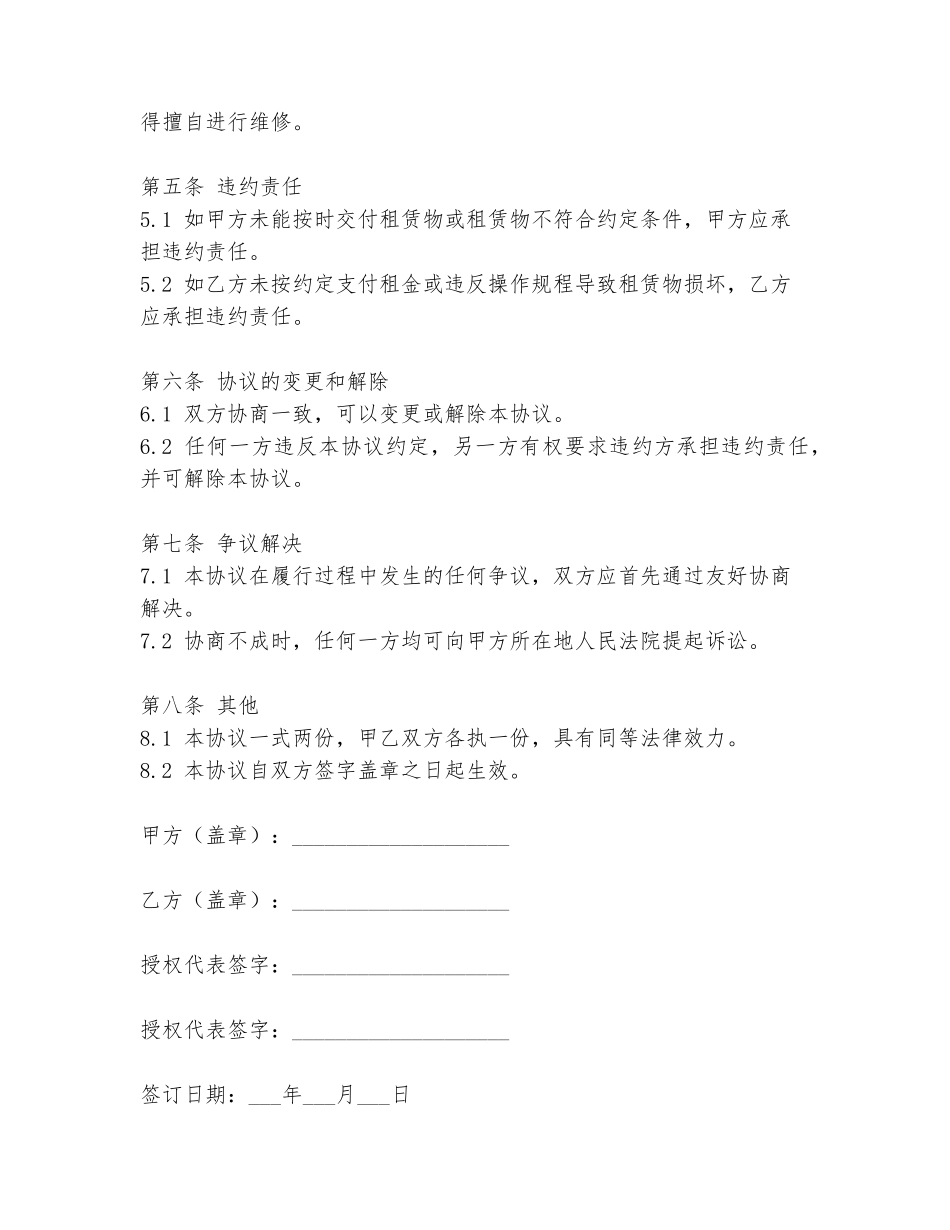 得擅自进行维修。

第五条 违约责任
5.1 如甲方未能按时交付租赁物或租赁物不符合约定条件，甲方应承担违约责任。
5.2 如乙方未按约定支付租金或违反操作规程导致租赁物损坏，乙方应承担违约责任。

第六条 协议的变更和解除
6.1 双方协商一致，可以变更或解除本协议。
6.2 任何一方违反本协议约定，另一方有权要求违约方承担违约责任，并可解除本协议。

第七条 争议解决
7.1 本协议在履行过程中发生的任何争议，双方应首先通过友好协商解决。
7.2 协商不成时，任何一方均可向甲方所在地人民法院提起诉讼。

第八条 其他
8.1 本协议一式两份，甲乙双方各执一份，具有同等法律效力。
8.2 本协议自双方签字盖章之日起生效。

甲方（盖章）：____________________

乙方（盖章）：____________________

授权代表签字：____________________

授权代表签字：____________________

签订日期：___年___月___日